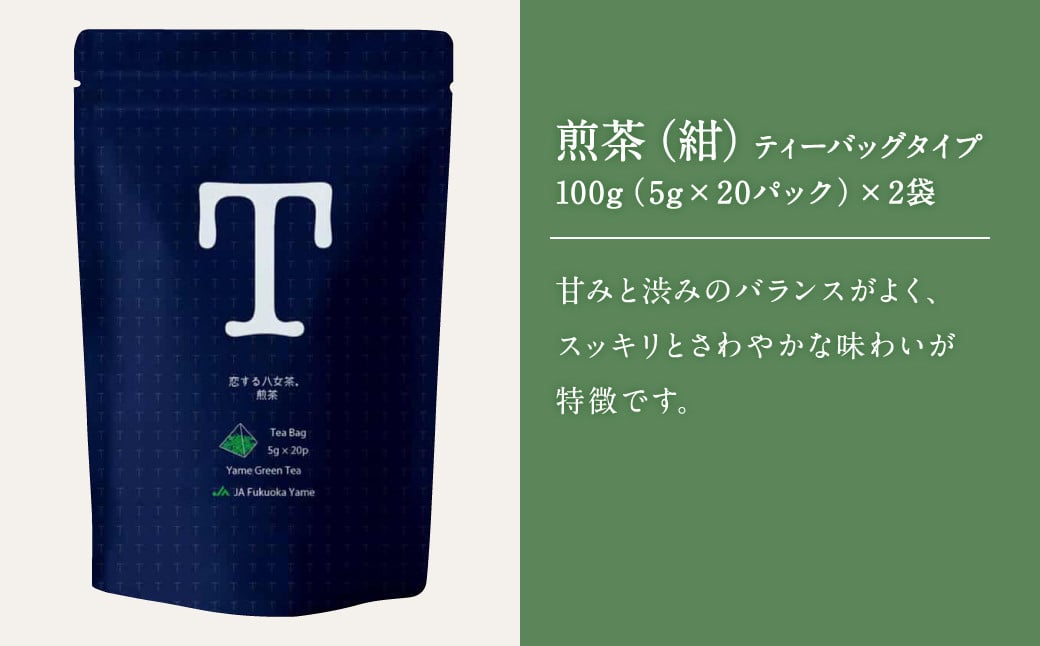 T

恋する八女茶。
煎茶

Tea Bag
5g × 20p
Yame Green Tea
JA Fukuoka Yame

煎茶（紺）ティーバッグタイプ
100g（5g×20パック）×2袋

甘みと渋みのバランスがよく、
スッキリとさわやかな味わいが
特徴です。